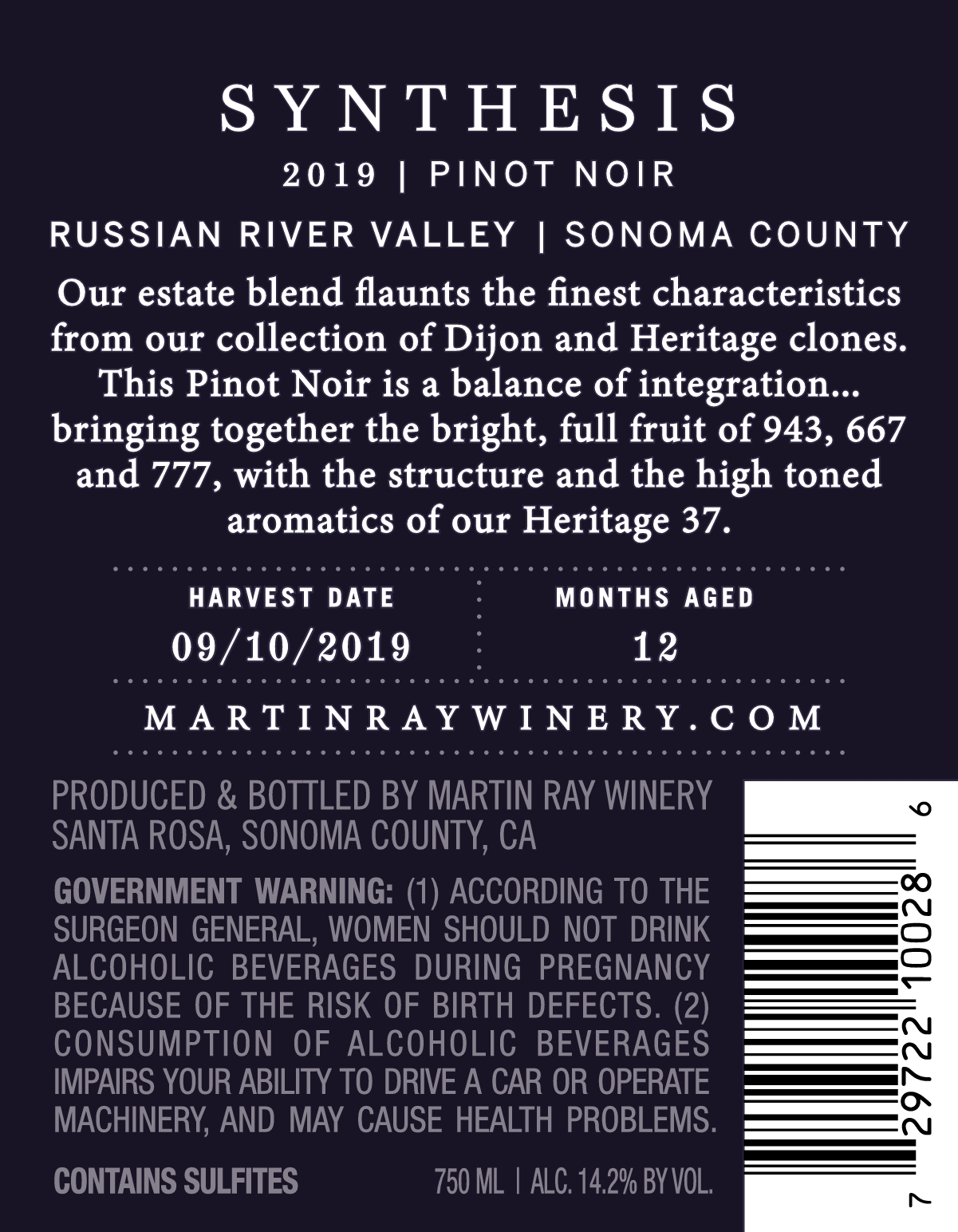 SYNTHESIS

2019 | PINOT NOIR

RUSSIAN RIVER VALLEY | SONOMA COUNTY

Our estate blend flaunts the finest characteristics from our collection of Dijon and Heritage clones. This Pinot Noir is a balance of integration... bringing together the bright, full fruit of 943, 667 and 777, with the structure and the high toned aromatics of our Heritage 37.

| HARVEST DATE | MONTHS AGED |
|---|---|
| 09/10/2019 | 12 |

MARTINRAYWINERY.COM

PRODUCED & BOTTLED BY MARTIN RAY WINERY SANTA ROSA, SONOMA COUNTY, CA

GOVERNMENT WARNING: (1) ACCORDING TO THE SURGEON GENERAL, WOMEN SHOULD NOT DRINK ALCOHOLIC BEVERAGES DURING PREGNANCY BECAUSE OF THE RISK OF BIRTH DEFECTS. (2) CONSUMPTION OF ALCOHOLIC BEVERAGES IMPAIRS YOUR ABILITY TO DRIVE A CAR OR OPERATE MACHINERY, AND MAY CAUSE HEALTH PROBLEMS.

CONTAINS SULFITES

750 ML | ALC. 14.2% BY VOL.

7 29722 10028 6